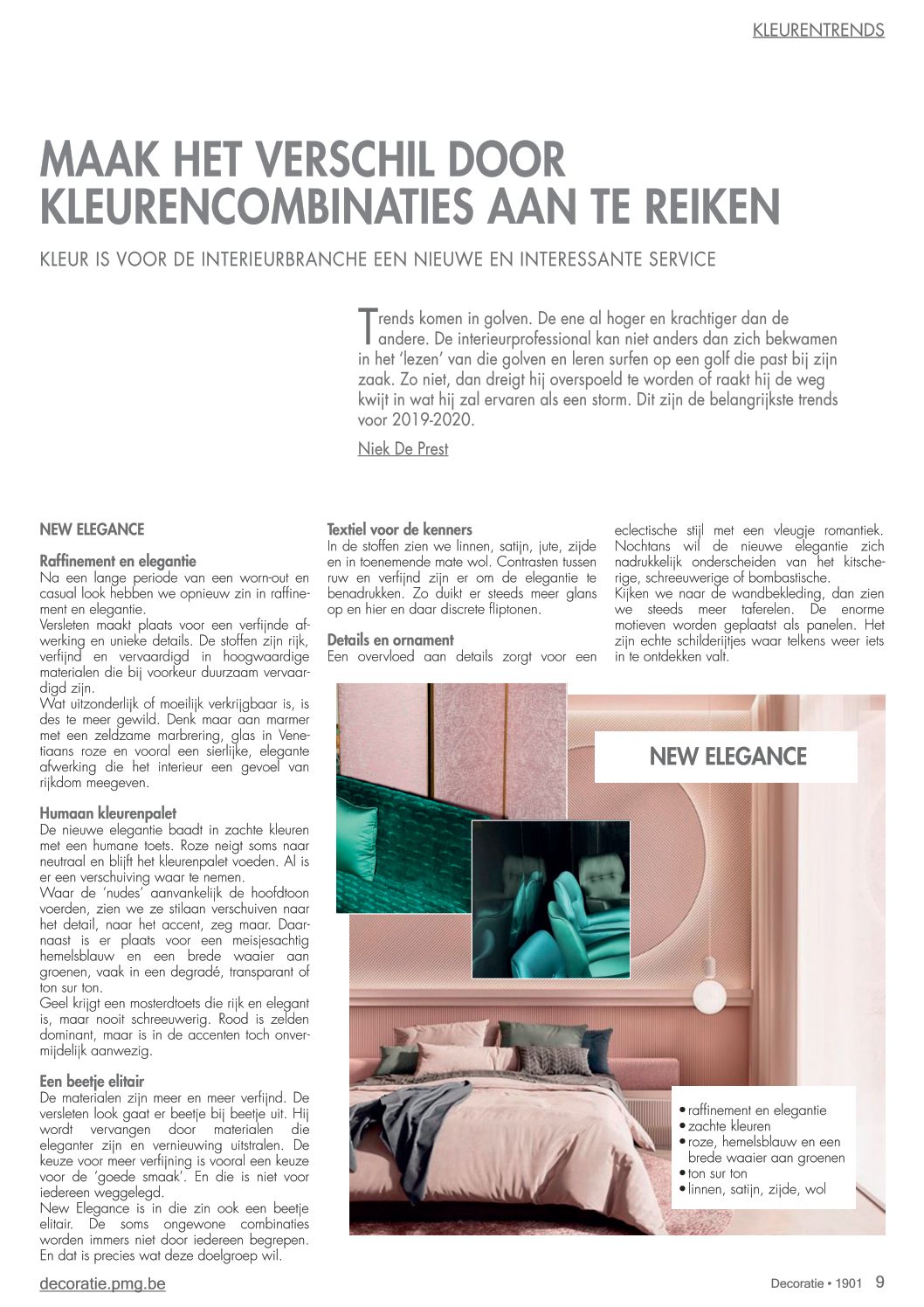 KLEURENTRENDS

MAAK HET VERSCHIL DOOR KLEURENCOMBINATIES AAN TE REIKEN

KLEUR IS VOOR DE INTERIEURBRANCHE EEN NIEUWE EN INTERESSANTE SERVICE

Trends komen in golven. De ene al hoger en krachtiger dan de andere. De interieurprofessional kan niet anders dan zich bekwamen in het 'lezen' van die golven en leren surfen op een golf die past bij zijn zaak. Zo niet, dan dreigt hij overspoeld te worden of raakt hij de weg kwijt in wat hij zal ervaren als een storm. Dit zijn de belangrijkste trends voor 2019-2020.

Niek De Prest

NEW ELEGANCE

Raffinement en elegantie
Na een lange periode van een worn-out en casual look hebben we opnieuw zin in raffinement en elegantie.
Versleten maakt plaats voor een verfijnde afwerking en unieke details. De stoffen zijn rijk, verfijnd en vervaardigd in hoogwaardige materialen die bij voorkeur duurzaam vervaardigd zijn.
Wat uitzonderlijk of moeilijk verkrijgbaar is, is des te meer gewild. Denk maar aan marmer met een zeldzame marbrering, glas in Venetiaans roze en vooral een sierlijke, elegante afwerking die het interieur een gevoel van rijkdom meegeven.

Humaan kleurenpalet
De nieuwe elegantie baadt in zachte kleuren met een humane toets. Roze neigt soms naar neutraal en blijft het kleurenpalet voeden. Al is er een verschuiving waar te nemen.
Waar de 'nudes' aanvankelijk de hoofdtoon voerden, zien we ze stilaan verschuiven naar het detail, naar het accent, zeg maar. Daarnaast is er plaats voor een meisjesachtig hemelsblauw en een brede waaier aan groenen, vaak in een degradé, transparant of ton sur ton.
Geel krijgt een mosterdtoets die rijk en elegant is, maar nooit schreeuwerig. Rood is zelden dominant, maar is in de accenten toch onvermijdelijk aanwezig.

Een beetje elitair
De materialen zijn meer en meer verfijnd. De versleten look gaat er beetje bij beetje uit. Hij wordt vervangen door materialen die eleganter zijn en vernieuwing uitstralen. De keuze voor meer verfijning is vooral een keuze voor de 'goede smaak'. En die is niet voor iedereen weggelegd.
New Elegance is in die zin ook een beetje elitair. De soms ongewone combinaties worden immers niet door iedereen begrepen. En dat is precies wat deze doelgroep wil.

Textiel voor de kenners
In de stoffen zien we linnen, satijn, jute, zijde en in toenemende mate wol. Contrasten tussen ruw en verfijnd zijn er om de elegantie te benadrukken. Zo duikt er steeds meer glans op en hier en daar discrete fliptonen.

Details en ornament
Een overvloed aan details zorgt voor een eclectische stijl met een vleugje romantiek. Nochtans wil de nieuwe elegantie zich nadrukkelijk onderscheiden van het kitscherige, schreeuwerige of bombastische.
Kijken we naar de wandbekleding, dan zien we steeds meer taferelen. De enorme motieven worden geplaatst als panelen. Het zijn echte schilderijtjes waar telkens weer iets in te ontdekken valt.

NEW ELEGANCE

• raffinement en elegantie
• zachte kleuren
• roze, hemelsblauw en een brede waaier aan groenen
• ton sur ton
• linnen, satijn, zijde, wol

decoratie.pmg.be

Decoratie • 1901 9